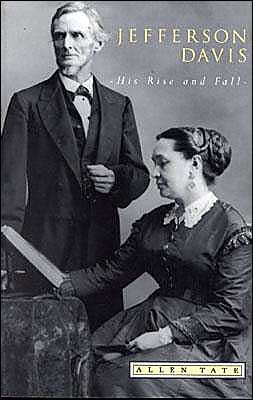 JEFFERSON DAVIS

-His Rise and Fall-

ALLEN TATE